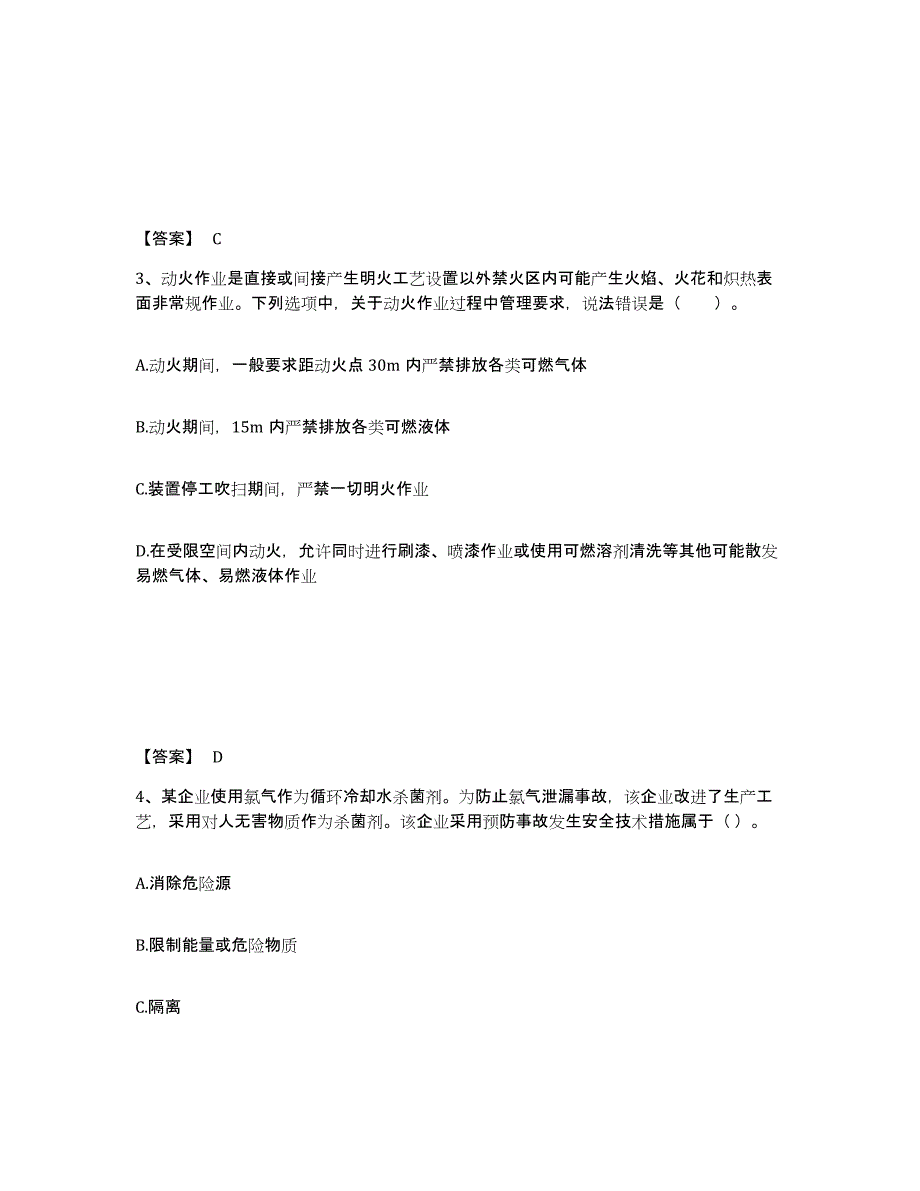 【答案】 C

3、动火作业是直接或间接产生明火工艺设置以外禁火区内可能产生火焰、火花和炽热表面非常规作业。下列选项中，关于动火作业过程中管理要求，说法错误是（　　）。

A.动火期间，一般要求距动火点 30m 内严禁排放各类可燃气体

B.动火期间，15m 内严禁排放各类可燃液体

C.装置停工吹扫期间，严禁一切明火作业

D.在受限空间内动火，允许同时进行刷漆、喷漆作业或使用可燃溶剂清洗等其他可能散发易燃气体、易燃液体作业

【答案】 D

4、某企业使用氯气作为循环冷却水杀菌剂。为防止氯气泄漏事故，该企业改进了生产工艺，采用对人无害物质作为杀菌剂。该企业采用预防事故发生安全技术措施属于（）。

A.消除危险源

B.限制能量或危险物质

C.隔离